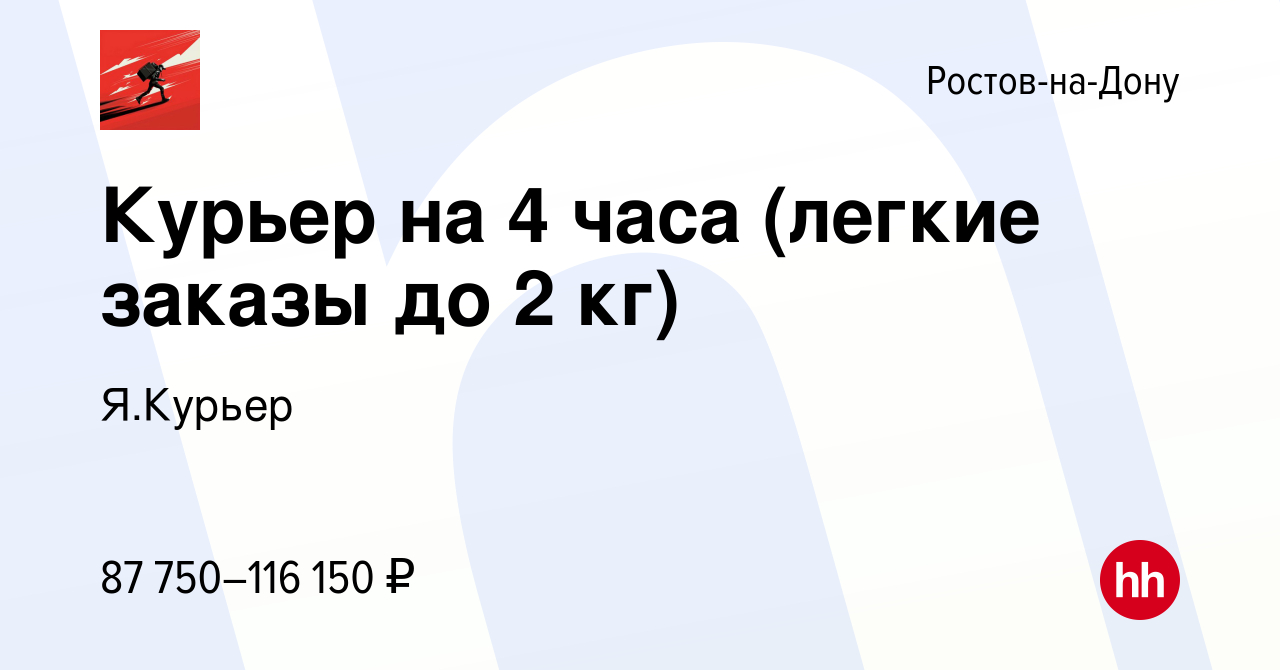 Ростов-на-Дону

Курьер на 4 часа (легкие заказы до 2 кг)

Я.Курьер

87 750–116 150 ₽

hh